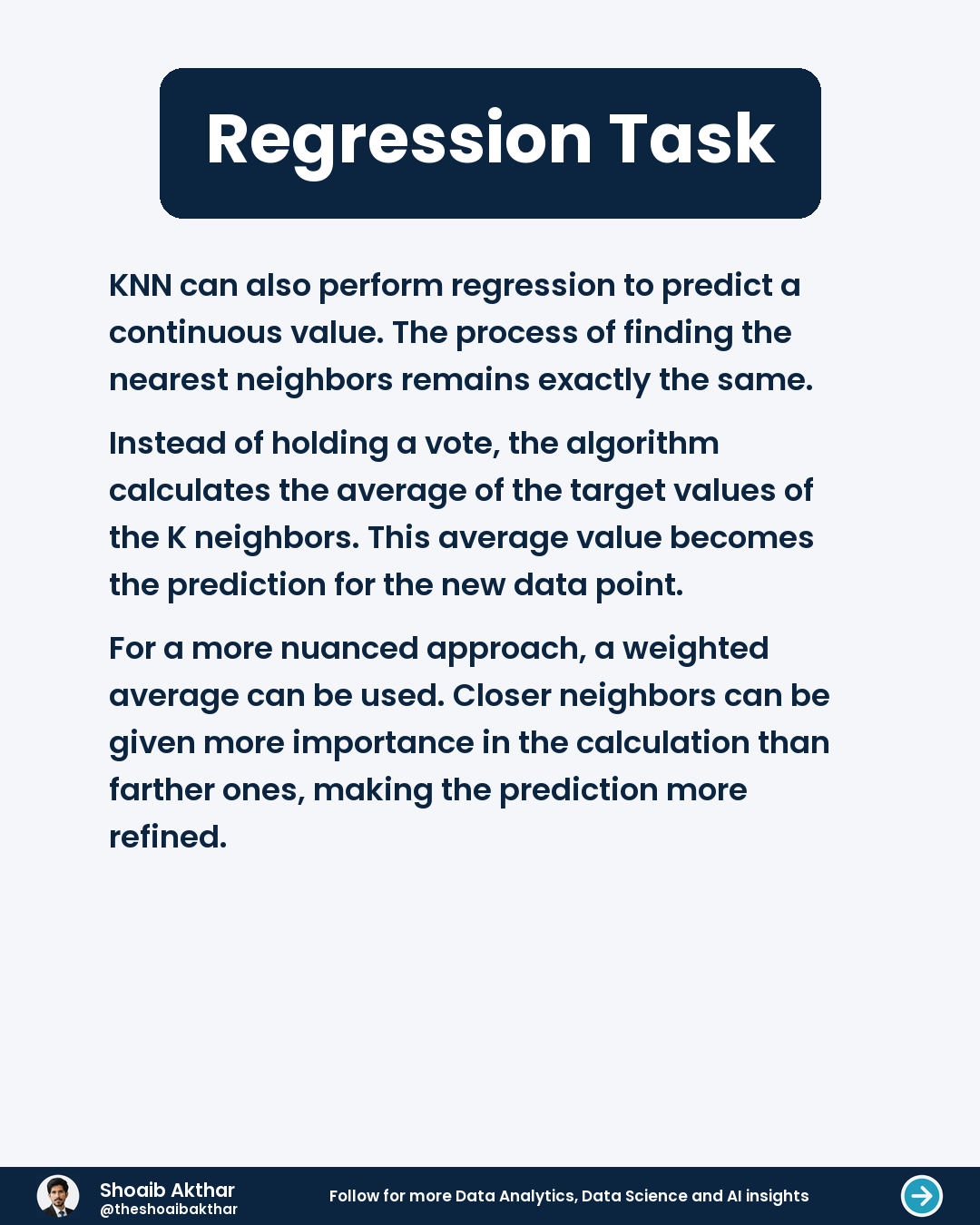 Regression Task

KNN can also perform regression to predict a continuous value. The process of finding the nearest neighbors remains exactly the same.

Instead of holding a vote, the algorithm calculates the average of the target values of the K neighbors. This average value becomes the prediction for the new data point.

For a more nuanced approach, a weighted average can be used. Closer neighbors can be given more importance in the calculation than farther ones, making the prediction more refined.

Shoaib Akthar
@theshoaibakthar

Follow for more Data Analytics, Data Science and AI insights